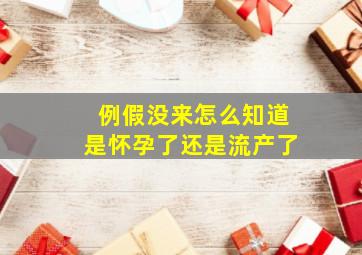 例假没来怎么知道
是怀孕了还是流产了